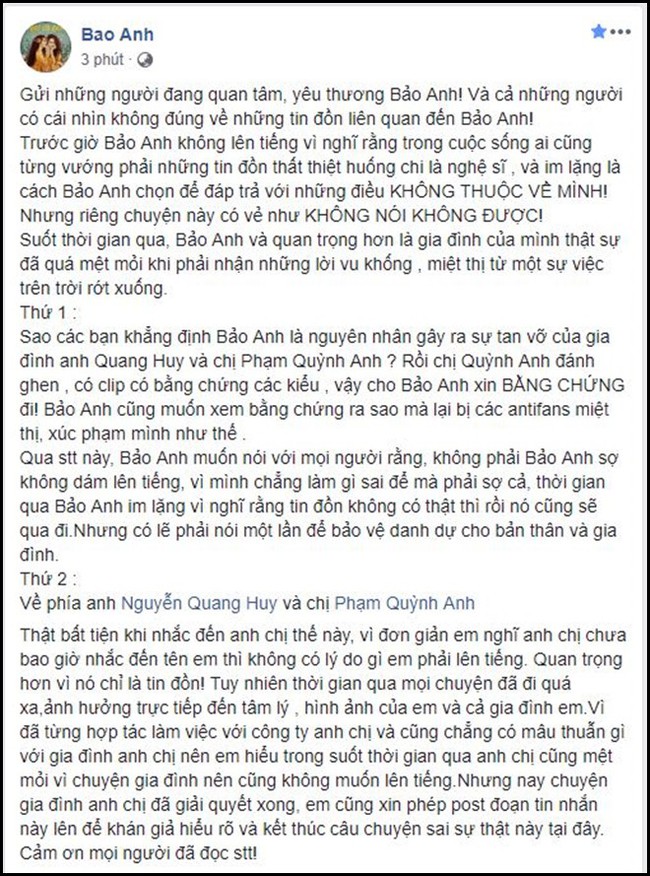 Bao Anh
3 phút ·

Gửi những người đang quan tâm, yêu thương Bảo Anh! Và cả những người có cái nhìn không đúng về những tin đồn liên quan đến Bảo Anh!
Trước giờ Bảo Anh không lên tiếng vì nghĩ rằng trong cuộc sống ai cũng từng vướng phải những tin đồn thất thiệt huống chi là nghệ sĩ , và im lặng là cách Bảo Anh chọn để đáp trả với những điều KHÔNG THUỘC VỀ MÌNH!
Nhưng riêng chuyện này có vẻ như KHÔNG NÓI KHÔNG ĐƯỢC!
Suốt thời gian qua, Bảo Anh và quan trọng hơn là gia đình của mình thật sự đã quá mệt mỏi khi phải nhận những lời vu khống , miệt thị từ một sự việc trên trời rớt xuống.
Thứ 1 :
Sao các bạn khẳng định Bảo Anh là nguyên nhân gây ra sự tan vỡ của gia đình anh Quang Huy và chị Phạm Quỳnh Anh ? Rồi chị Quỳnh Anh đánh ghen , có clip có bằng chứng các kiểu , vậy cho Bảo Anh xin BẰNG CHỨNG đi! Bảo Anh cũng muốn xem bằng chứng ra sao mà lại bị các antifans miệt thị, xúc phạm mình như thế .
Qua stt này, Bảo Anh muốn nói với mọi người rằng, không phải Bảo Anh sợ không dám lên tiếng, vì mình chẳng làm gì sai để mà phải sợ cả, thời gian qua Bảo Anh im lặng vì nghĩ rằng tin đồn không có thật thì rồi nó cũng sẽ qua đi.Nhưng có lẽ phải nói một lần để bảo vệ danh dự cho bản thân và gia đình.
Thứ 2 :
Về phía anh Nguyễn Quang Huy và chị Phạm Quỳnh Anh

Thật bất tiện khi nhắc đến anh chị thế này, vì đơn giản em nghĩ anh chị chưa bao giờ nhắc đến tên em thì không có lý do gì em phải lên tiếng. Quan trọng hơn vì nó chỉ là tin đồn! Tuy nhiên thời gian qua mọi chuyện đã đi quá xa,ảnh hưởng trực tiếp đến tâm lý , hình ảnh của em và cả gia đình em.Vì đã từng hợp tác làm việc với công ty anh chị và cũng chẳng có mâu thuẫn gì với gia đình anh chị nên em hiểu trong suốt thời gian qua anh chị cũng mệt mỏi vì chuyện gia đình nên cũng không muốn lên tiếng.Nhưng nay chuyện gia đình anh chị đã giải quyết xong, em cũng xin phép post đoạn tin nhắn này lên để khán giả hiểu rõ và kết thúc câu chuyện sai sự thật này tại đây.
Cảm ơn mọi người đã đọc stt!